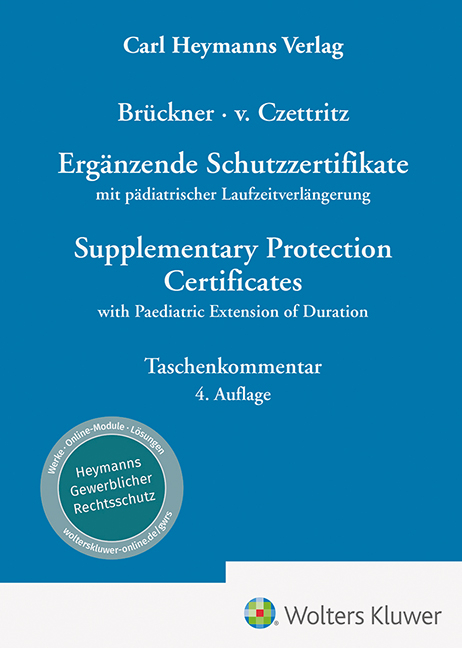 Carl Heymanns Verlag

Brückner · v. Czettritz

Ergänzende Schutzzertifikate
mit pädiatrischer Laufzeitverlängerung

Supplementary Protection Certificates
with Paediatric Extension of Duration

Taschenkommentar
4. Auflage

Werke · Online-Module · Lösungen
Heymanns Gewerblicher Rechtsschutz
wolterskluwer-online.de/gwrs

Wolters Kluwer